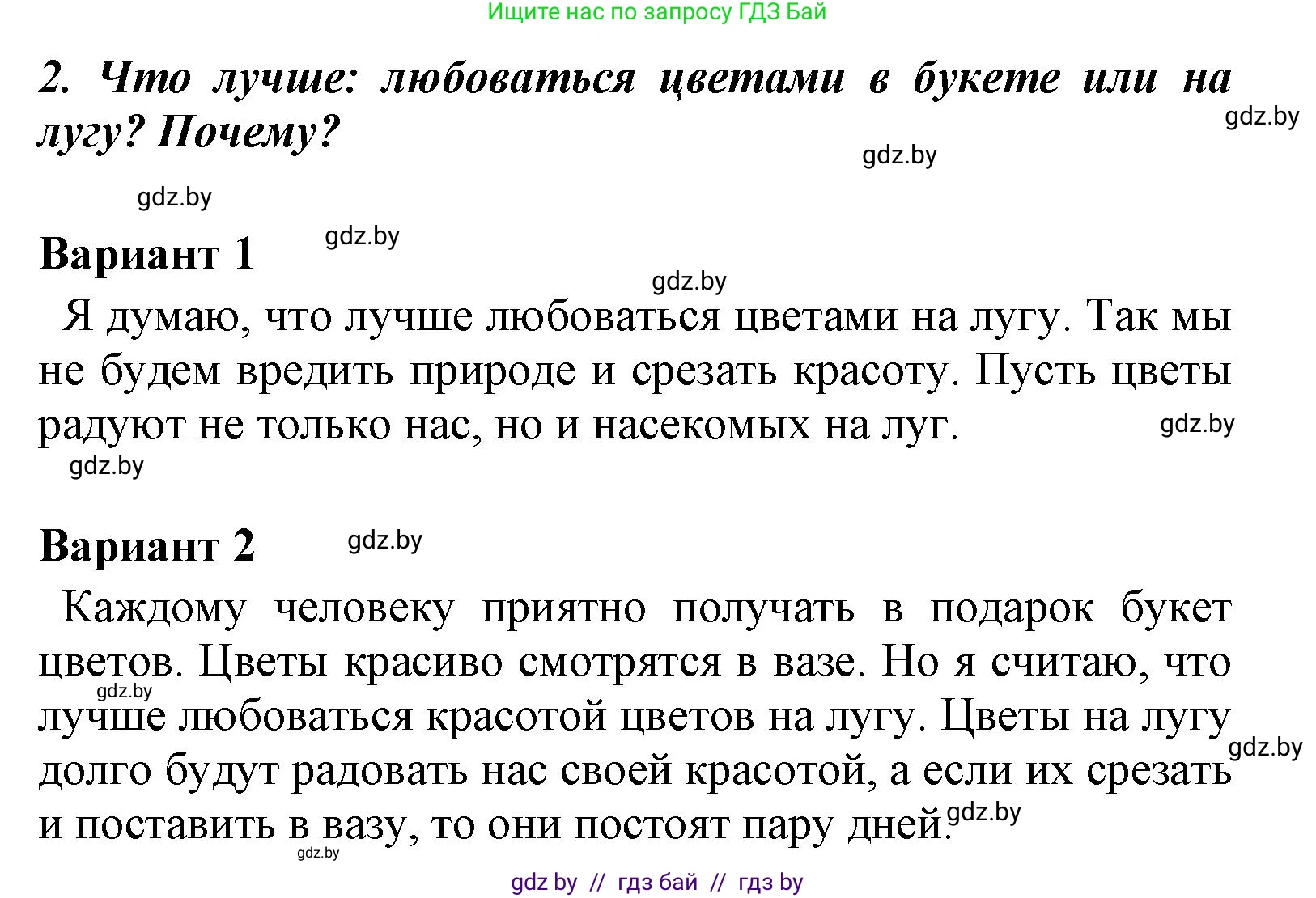 Ищите нас по запросу ГДЗ Бай

2. Что лучше: любоваться цветами в букете или на лугу? Почему?

gdz.by

gdz.by

gdz.by

Вариант 1

gdz.by

gdz.by

Я думаю, что лучше любоваться цветами на лугу. Так мы не будем вредить природе и срезать красоту. Пусть цветы радуют не только нас, но и насекомых на луг.

gdz.by

gdz.by

Вариант 2

gdz.by

Каждому человеку приятно получать в подарок букет цветов. Цветы красиво смотрятся в вазе. Но я считаю, что лучше любоваться красотой цветов на лугу. Цветы на лугу долго будут радовать нас своей красотой, а если их срезать и поставить в вазу, то они постоят пару дней.

gdz.by

gdz.by

gdz.by

gdz.by

gdz by // гдз бай // гдз by